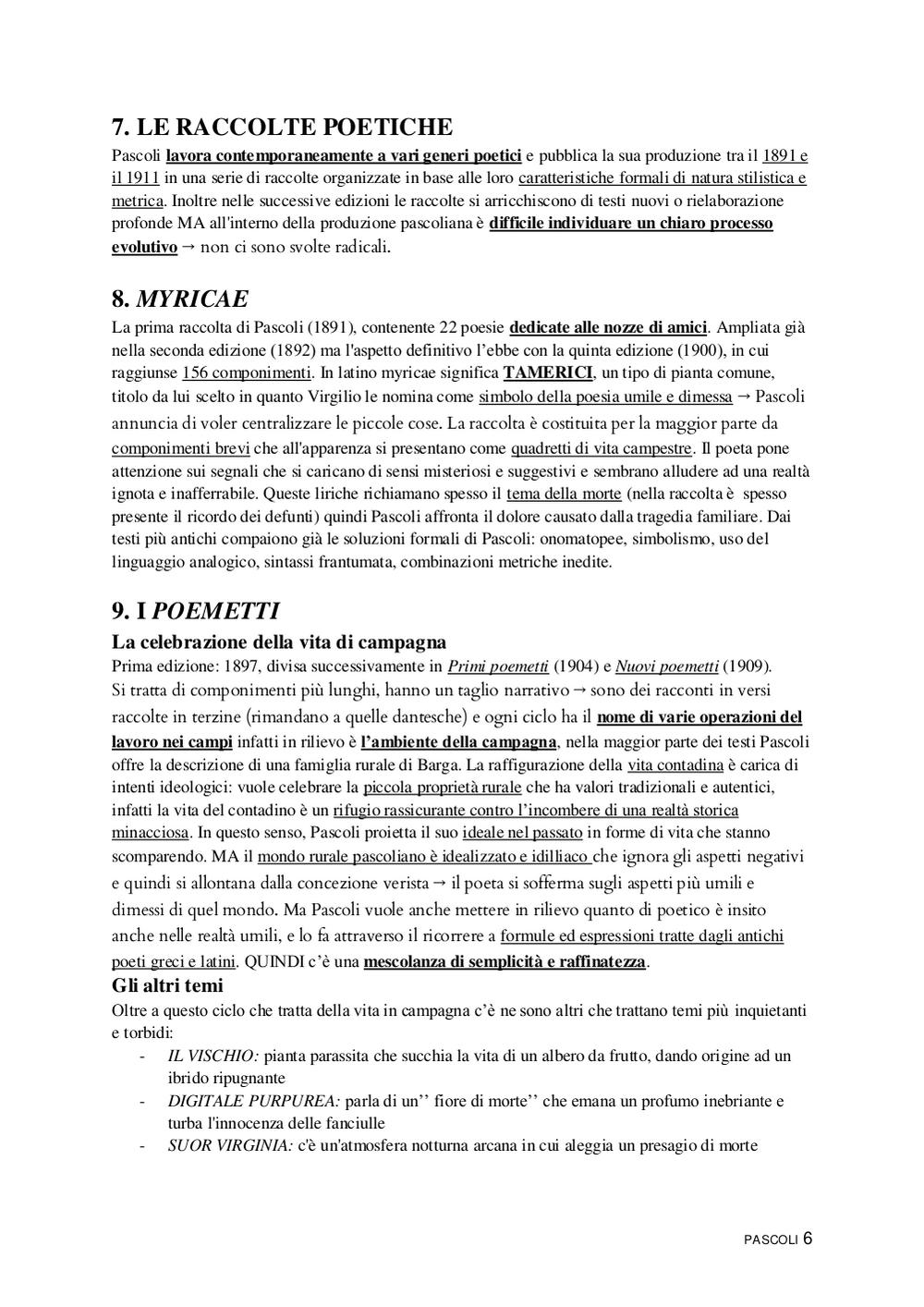 7. LE RACCOLTE POETICHE

Pascoli lavora contemporaneamente a vari generi poetici e pubblica la sua produzione tra il 1891 e il 1911 in una serie di raccolte organizzate in base alle loro caratteristiche formali di natura stilistica e metrica. Inoltre nelle successive edizioni le raccolte si arricchiscono di testi nuovi o rielaborazione profonde MA all'interno della produzione pascoliana è difficile individuare un chiaro processo evolutivo → non ci sono svolte radicali.

8. MYRICAE

La prima raccolta di Pascoli (1891), contenente 22 poesie dedicate alle nozze di amici. Ampliata già nella seconda edizione (1892) ma l'aspetto definitivo l'ebbe con la quinta edizione (1900), in cui raggiunse 156 componimenti. In latino myricae significa TAMERICI, un tipo di pianta comune, titolo da lui scelto in quanto Virgilio le nomina come simbolo della poesia umile e dimessa → Pascoli annuncia di voler centralizzare le piccole cose. La raccolta è costituita per la maggior parte da componimenti brevi che all'apparenza si presentano come quadretti di vita campestre. Il poeta pone attenzione sui segnali che si caricano di sensi misteriosi e suggestivi e sembrano alludere ad una realtà ignota e inafferrabile. Queste liriche richiamano spesso il tema della morte (nella raccolta è spesso presente il ricordo dei defunti) quindi Pascoli affronta il dolore causato dalla tragedia familiare. Dai testi più antichi compaiono già le soluzioni formali di Pascoli: onomatopee, simbolismo, uso del linguaggio analogico, sintassi frantumata, combinazioni metriche inedite.

9. I POEMETTI

La celebrazione della vita di campagna

Prima edizione: 1897, divisa successivamente in Primi poemetti (1904) e Nuovi poemetti (1909). Si tratta di componimenti più lunghi, hanno un taglio narrativo → sono dei racconti in versi raccolte in terzine (rimandano a quelle dantesche) e ogni ciclo ha il nome di varie operazioni del lavoro nei campi infatti in rilievo è l'ambiente della campagna, nella maggior parte dei testi Pascoli offre la descrizione di una famiglia rurale di Barga. La raffigurazione della vita contadina è carica di intenti ideologici: vuole celebrare la piccola proprietà rurale che ha valori tradizionali e autentici, infatti la vita del contadino è un rifugio rassicurante contro l'incombere di una realtà storica minacciosa. In questo senso, Pascoli proietta il suo ideale nel passato in forme di vita che stanno scomparendo. MA il mondo rurale pascoliano è idealizzato e idilliaco che ignora gli aspetti negativi e quindi si allontana dalla concezione verista → il poeta si sofferma sugli aspetti più umili e dimessi di quel mondo. Ma Pascoli vuole anche mettere in rilievo quanto di poetico è insito anche nelle realtà umili, e lo fa attraverso il ricorrere a formule ed espressioni tratte dagli antichi poeti greci e latini. QUINDI c'è una mescolanza di semplicità e raffinatezza.

Gli altri temi

Oltre a questo ciclo che tratta della vita in campagna c'è ne sono altri che trattano temi più inquietanti e torbidi:
- IL VISCHIO: pianta parassita che succhia la vita di un albero da frutto, dando origine ad un ibrido ripugnante
- DIGITALE PURPUREA: parla di un'' fiore di morte'' che emana un profumo inebriante e turba l'innocenza delle fanciulle
- SUOR VIRGINIA: c'è un'atmosfera notturna arcana in cui aleggia un presagio di morte

PASCOLI 6